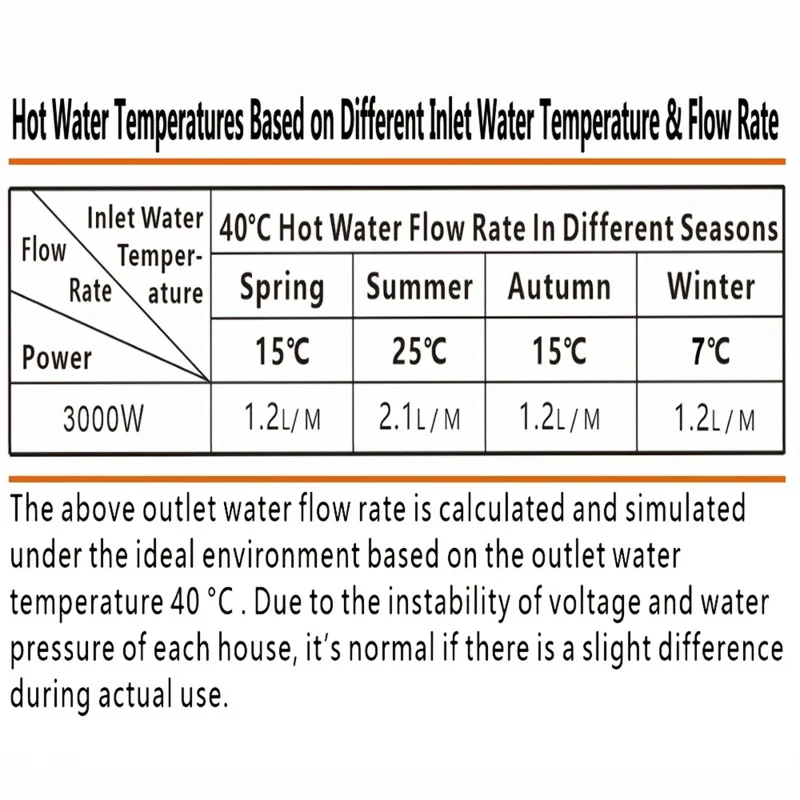 Hot Water Temperatures Based on Different Inlet Water Temperature & Flow Rate

| Inlet Water Temperature / Flow Rate / Power | 40°C Hot Water Flow Rate In Different Seasons | | | |
|---|---|---|---|---|
| | Spring | Summer | Autumn | Winter |
| | 15℃ | 25℃ | 15℃ | 7℃ |
| 3000W | 1.2L/M | 2.1L/M | 1.2L/M | 1.2L/M |

The above outlet water flow rate is calculated and simulated under the ideal environment based on the outlet water temperature 40 °C . Due to the instability of voltage and water pressure of each house, it's normal if there is a slight difference during actual use.